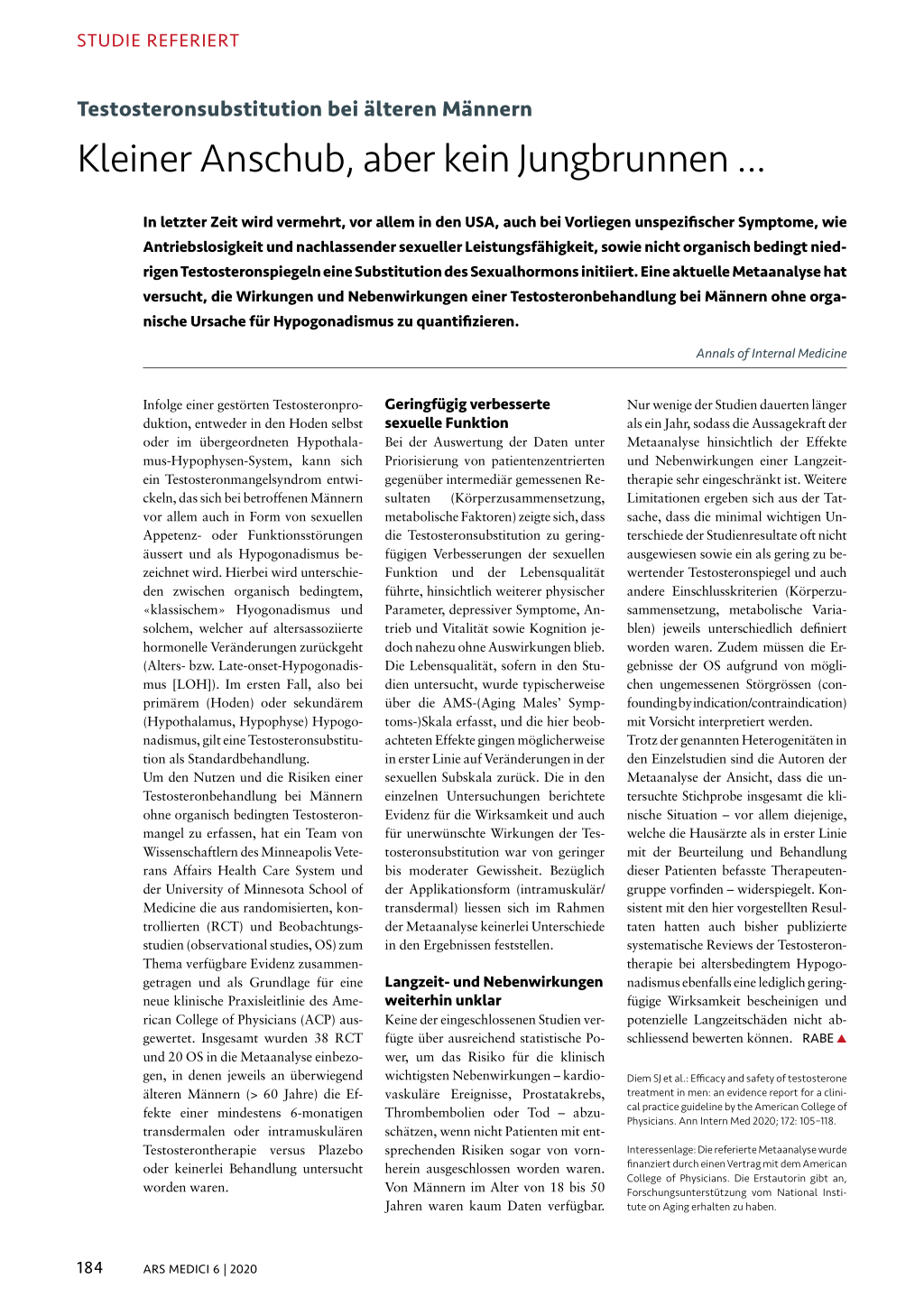 STUDIE REFERIERT

Testosteronsubstitution bei älteren Männern

Kleiner Anschub, aber kein Jungbrunnen …

In letzter Zeit wird vermehrt, vor allem in den USA, auch bei Vorliegen unspezifischer Symptome, wie Antriebslosigkeit und nachlassender sexueller Leistungsfähigkeit, sowie nicht organisch bedingt niedrigen Testosteronspiegeln eine Substitution des Sexualhormons initiiert. Eine aktuelle Metaanalyse hat versucht, die Wirkungen und Nebenwirkungen einer Testosteronbehandlung bei Männern ohne organische Ursache für Hypogonadismus zu quantifizieren.

Annals of Internal Medicine

Infolge einer gestörten Testosteronproduktion, entweder in den Hoden selbst oder im übergeordneten Hypothalamus-Hypophysen-System, kann sich ein Testosteronmangelsyndrom entwickeln, das sich bei betroffenen Männern vor allem auch in Form von sexuellen Appetenz- oder Funktionsstörungen äussert und als Hypogonadismus bezeichnet wird. Hierbei wird unterschieden zwischen organisch bedingtem, «klassischem» Hyogonadismus und solchem, welcher auf altersassoziierte hormonelle Veränderungen zurückgeht (Alters- bzw. Late-onset-Hypogonadismus [LOH]). Im ersten Fall, also bei primärem (Hoden) oder sekundärem (Hypothalamus, Hypophyse) Hypogonadismus, gilt eine Testosteronsubstitution als Standardbehandlung.
Um den Nutzen und die Risiken einer Testosteronbehandlung bei Männern ohne organisch bedingten Testosteronmangel zu erfassen, hat ein Team von Wissenschaftlern des Minneapolis Veterans Affairs Health Care System und der University of Minnesota School of Medicine die aus randomisierten, kontrollierten (RCT) und Beobachtungsstudien (observational studies, OS) zum Thema verfügbare Evidenz zusammengetragen und als Grundlage für eine neue klinische Praxisleitlinie des American College of Physicians (ACP) ausgewertet. Insgesamt wurden 38 RCT und 20 OS in die Metaanalyse einbezogen, in denen jeweils an überwiegend älteren Männern (> 60 Jahre) die Effekte einer mindestens 6-monatigen transdermalen oder intramuskulären Testosterontherapie versus Plazebo oder keinerlei Behandlung untersucht worden waren.

Geringfügig verbesserte sexuelle Funktion
Bei der Auswertung der Daten unter Priorisierung von patientenzentrierten gegenüber intermediär gemessenen Resultaten (Körperzusammensetzung, metabolische Faktoren) zeigte sich, dass die Testosteronsubstitution zu geringfügigen Verbesserungen der sexuellen Funktion und der Lebensqualität führte, hinsichtlich weiterer physischer Parameter, depressiver Symptome, Antrieb und Vitalität sowie Kognition jedoch nahezu ohne Auswirkungen blieb. Die Lebensqualität, sofern in den Studien untersucht, wurde typischerweise über die AMS-(Aging Males' Symptoms-)Skala erfasst, und die hier beobachteten Effekte gingen möglicherweise in erster Linie auf Veränderungen in der sexuellen Subskala zurück. Die in den einzelnen Untersuchungen berichtete Evidenz für die Wirksamkeit und auch für unerwünschte Wirkungen der Testosteronsubstitution war von geringer bis moderater Gewissheit. Bezüglich der Applikationsform (intramuskulär/transdermal) liessen sich im Rahmen der Metaanalyse keinerlei Unterschiede in den Ergebnissen feststellen.

Langzeit- und Nebenwirkungen weiterhin unklar
Keine der eingeschlossenen Studien verfügte über ausreichend statistische Power, um das Risiko für die klinisch wichtigsten Nebenwirkungen – kardiovaskuläre Ereignisse, Prostatakrebs, Thrombembolien oder Tod – abzuschätzen, wenn nicht Patienten mit entsprechenden Risiken sogar von vornherein ausgeschlossen worden waren. Von Männern im Alter von 18 bis 50 Jahren waren kaum Daten verfügbar.
Nur wenige der Studien dauerten länger als ein Jahr, sodass die Aussagekraft der Metaanalyse hinsichtlich der Effekte und Nebenwirkungen einer Langzeittherapie sehr eingeschränkt ist. Weitere Limitationen ergeben sich aus der Tatsache, dass die minimal wichtigen Unterschiede der Studienresultate oft nicht ausgewiesen sowie ein als gering zu bewertender Testosteronspiegel und auch andere Einschlusskriterien (Körperzusammensetzung, metabolische Variablen) jeweils unterschiedlich definiert worden waren. Zudem müssen die Ergebnisse der OS aufgrund von möglichen ungemessenen Störgrössen (confounding by indication/contraindication) mit Vorsicht interpretiert werden.
Trotz der genannten Heterogenitäten in den Einzelstudien sind die Autoren der Metaanalyse der Ansicht, dass die untersuchte Stichprobe insgesamt die klinische Situation – vor allem diejenige, welche die Hausärzte als in erster Linie mit der Beurteilung und Behandlung dieser Patienten befasste Therapeutengruppe vorfinden – widerspiegelt. Konsistent mit den hier vorgestellten Resultaten hatten auch bisher publizierte systematische Reviews der Testosterontherapie bei altersbedingtem Hypogonadismus ebenfalls eine lediglich geringfügige Wirksamkeit bescheinigen und potenzielle Langzeitschäden nicht abschliessend bewerten können. RABE ▲

Diem SJ et al.: Efficacy and safety of testosterone treatment in men: an evidence report for a clinical practice guideline by the American College of Physicians. Ann Intern Med 2020; 172: 105–118.

Interessenlage: Die referierte Metaanalyse wurde finanziert durch einen Vertrag mit dem American College of Physicians. Die Erstautorin gibt an, Forschungsunterstützung vom National Institute on Aging erhalten zu haben.

184 ARS MEDICI 6 | 2020